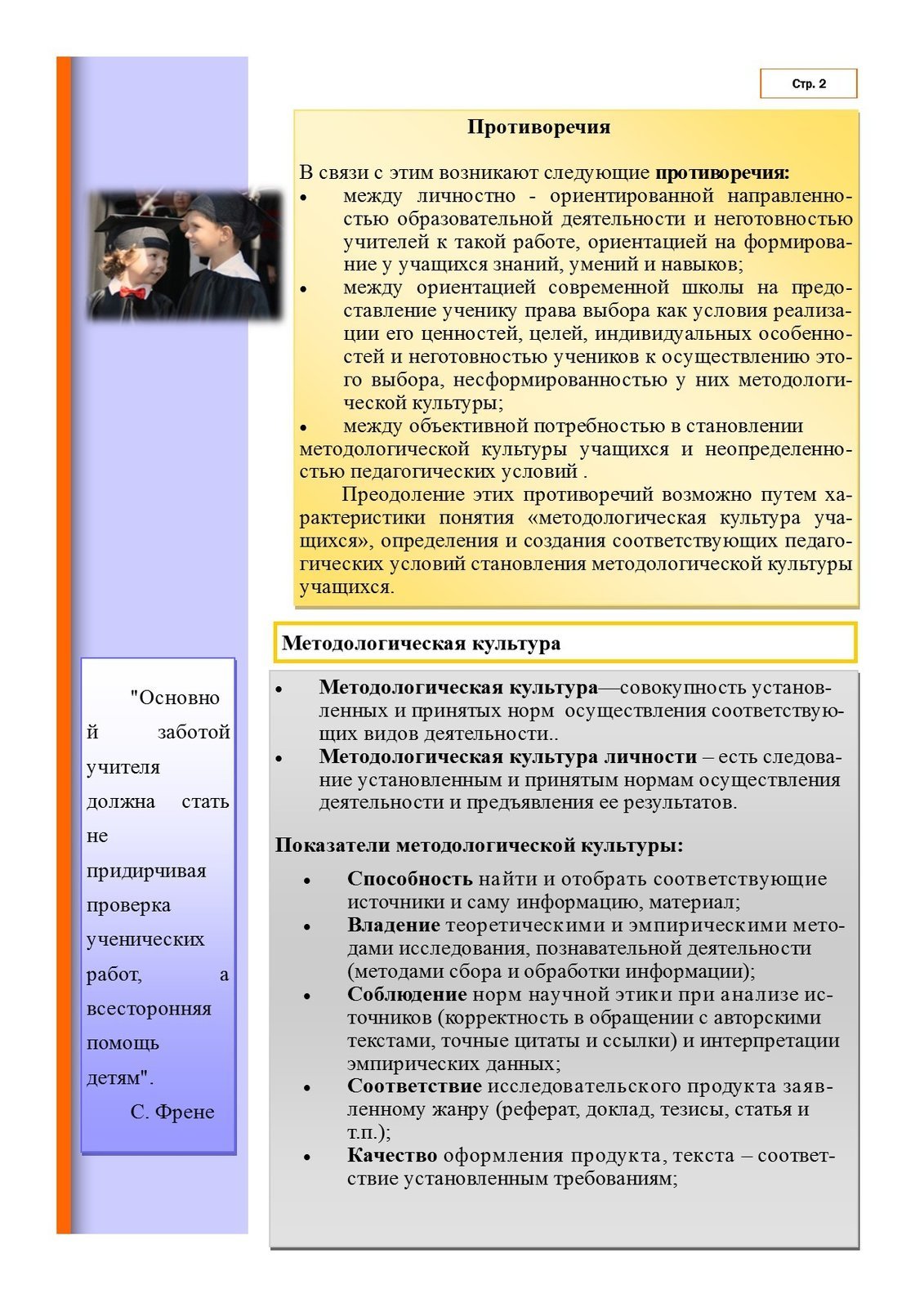 Стр. 2

Противоречия

В связи с этим возникают следующие противоречия:
• между личностно - ориентированной направленностью образовательной деятельности и неготовностью учителей к такой работе, ориентацией на формирование у учащихся знаний, умений и навыков;
• между ориентацией современной школы на предоставление ученику права выбора как условия реализации его ценностей, целей, индивидуальных особенностей и неготовностью учеников к осуществлению этого выбора, несформированностью у них методологической культуры;
• между объективной потребностью в становлении методологической культуры учащихся и неопределенностью педагогических условий .

Преодоление этих противоречий возможно путем характеристики понятия «методологическая культура учащихся», определения и создания соответствующих педагогических условий становления методологической культуры учащихся.

Методологическая культура

• Методологическая культура—совокупность установленных и принятых норм осуществления соответствующих видов деятельности..
• Методологическая культура личности – есть следование установленным и принятым нормам осуществления деятельности и предъявления ее результатов.

Показатели методологической культуры:

• Способность найти и отобрать соответствующие источники и саму информацию, материал;
• Владение теоретическими и эмпирическими методами исследования, познавательной деятельности (методами сбора и обработки информации);
• Соблюдение норм научной этики при анализе источников (корректность в обращении с авторскими текстами, точные цитаты и ссылки) и интерпретации эмпирических данных;
• Соответствие исследовательского продукта заявленному жанру (реферат, доклад, тезисы, статья и т.п.);
• Качество оформления продукта, текста – соответствие установленным требованиям;

"Основной заботой учителя должна стать не придирчивая проверка ученических работ, а всесторонняя помощь детям".
С. Френе